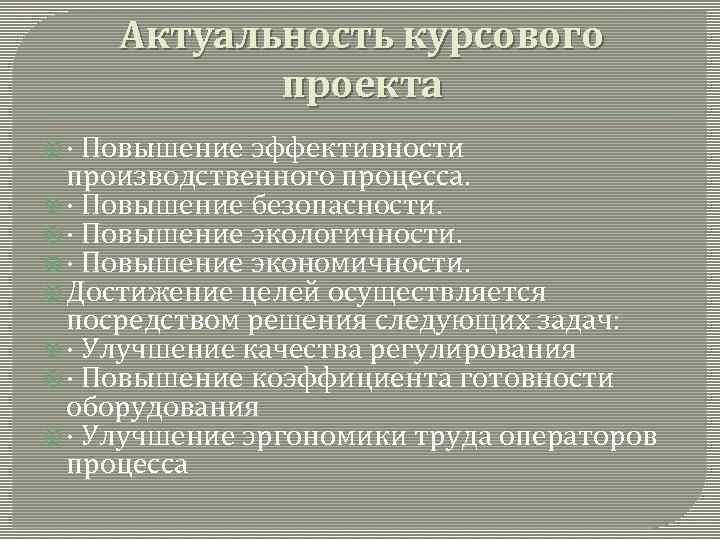 Актуальность курсового проекта

· Повышение эффективности производственного процесса.
· Повышение безопасности.
· Повышение экологичности.
· Повышение экономичности.
Достижение целей осуществляется посредством решения следующих задач:
· Улучшение качества регулирования
· Повышение коэффициента готовности оборудования
· Улучшение эргономики труда операторов процесса